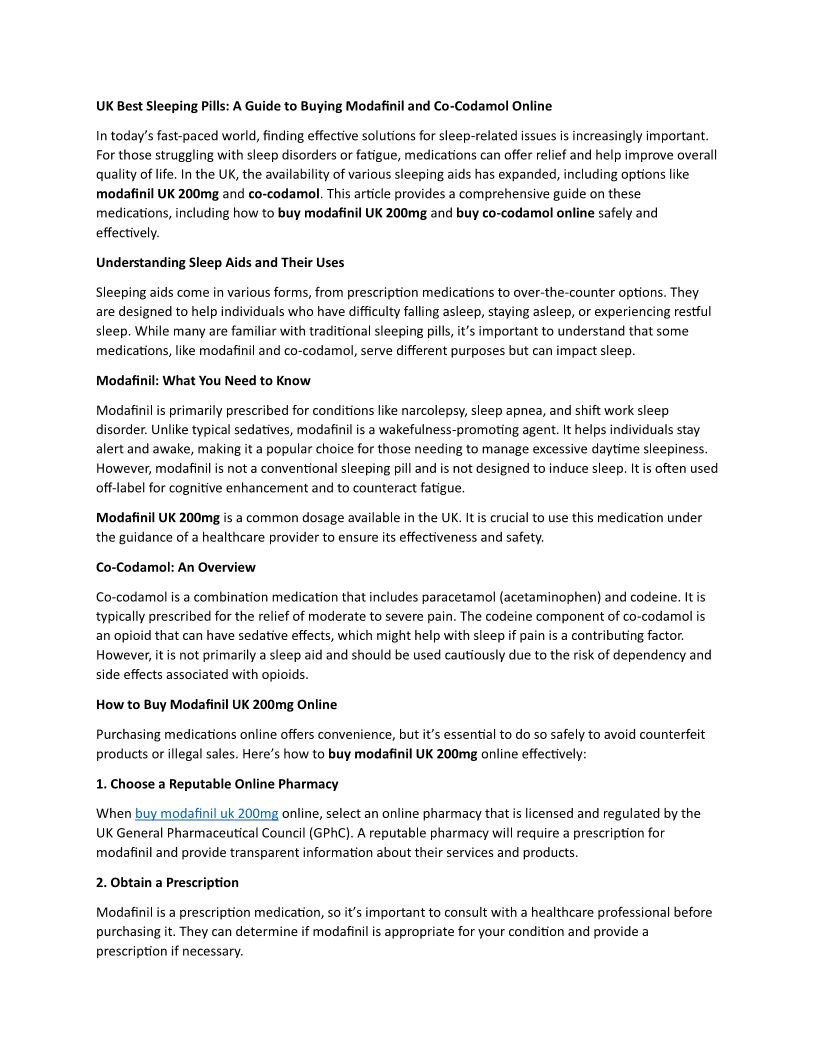 UK Best Sleeping Pills: A Guide to Buying Modafinil and Co-Codamol Online

In today's fast-paced world, finding effective solutions for sleep-related issues is increasingly important. For those struggling with sleep disorders or fatigue, medications can offer relief and help improve overall quality of life. In the UK, the availability of various sleeping aids has expanded, including options like modafinil UK 200mg and co-codamol. This article provides a comprehensive guide on these medications, including how to buy modafinil UK 200mg and buy co-codamol online safely and effectively.

Understanding Sleep Aids and Their Uses

Sleeping aids come in various forms, from prescription medications to over-the-counter options. They are designed to help individuals who have difficulty falling asleep, staying asleep, or experiencing restful sleep. While many are familiar with traditional sleeping pills, it's important to understand that some medications, like modafinil and co-codamol, serve different purposes but can impact sleep.

Modafinil: What You Need to Know

Modafinil is primarily prescribed for conditions like narcolepsy, sleep apnea, and shift work sleep disorder. Unlike typical sedatives, modafinil is a wakefulness-promoting agent. It helps individuals stay alert and awake, making it a popular choice for those needing to manage excessive daytime sleepiness. However, modafinil is not a conventional sleeping pill and is not designed to induce sleep. It is often used off-label for cognitive enhancement and to counteract fatigue.

Modafinil UK 200mg is a common dosage available in the UK. It is crucial to use this medication under the guidance of a healthcare provider to ensure its effectiveness and safety.

Co-Codamol: An Overview

Co-codamol is a combination medication that includes paracetamol (acetaminophen) and codeine. It is typically prescribed for the relief of moderate to severe pain. The codeine component of co-codamol is an opioid that can have sedative effects, which might help with sleep if pain is a contributing factor. However, it is not primarily a sleep aid and should be used cautiously due to the risk of dependency and side effects associated with opioids.

How to Buy Modafinil UK 200mg Online

Purchasing medications online offers convenience, but it's essential to do so safely to avoid counterfeit products or illegal sales. Here's how to buy modafinil UK 200mg online effectively:

1. Choose a Reputable Online Pharmacy

When buy modafinil uk 200mg online, select an online pharmacy that is licensed and regulated by the UK General Pharmaceutical Council (GPhC). A reputable pharmacy will require a prescription for modafinil and provide transparent information about their services and products.

2. Obtain a Prescription

Modafinil is a prescription medication, so it's important to consult with a healthcare professional before purchasing it. They can determine if modafinil is appropriate for your condition and provide a prescription if necessary.